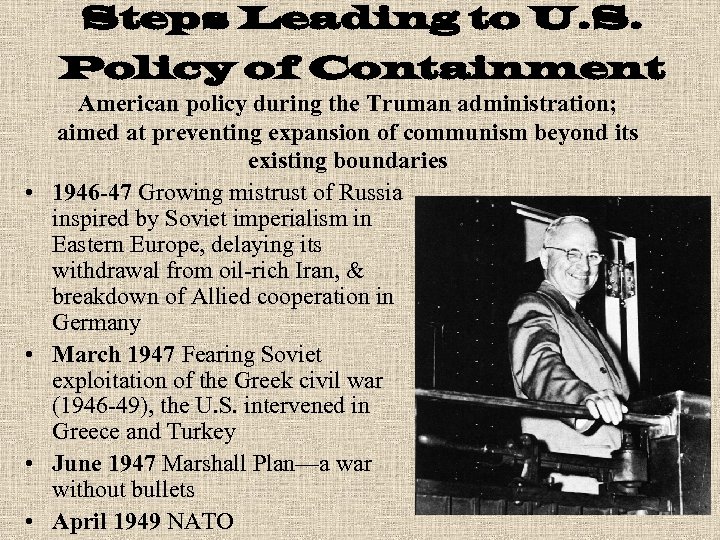 Steps Leading to U.S. Policy of Containment

American policy during the Truman administration; aimed at preventing expansion of communism beyond its existing boundaries

• 1946-47 Growing mistrust of Russia inspired by Soviet imperialism in Eastern Europe, delaying its withdrawal from oil-rich Iran, & breakdown of Allied cooperation in Germany
• March 1947 Fearing Soviet exploitation of the Greek civil war (1946-49), the U.S. intervened in Greece and Turkey
• June 1947 Marshall Plan—a war without bullets
• April 1949 NATO